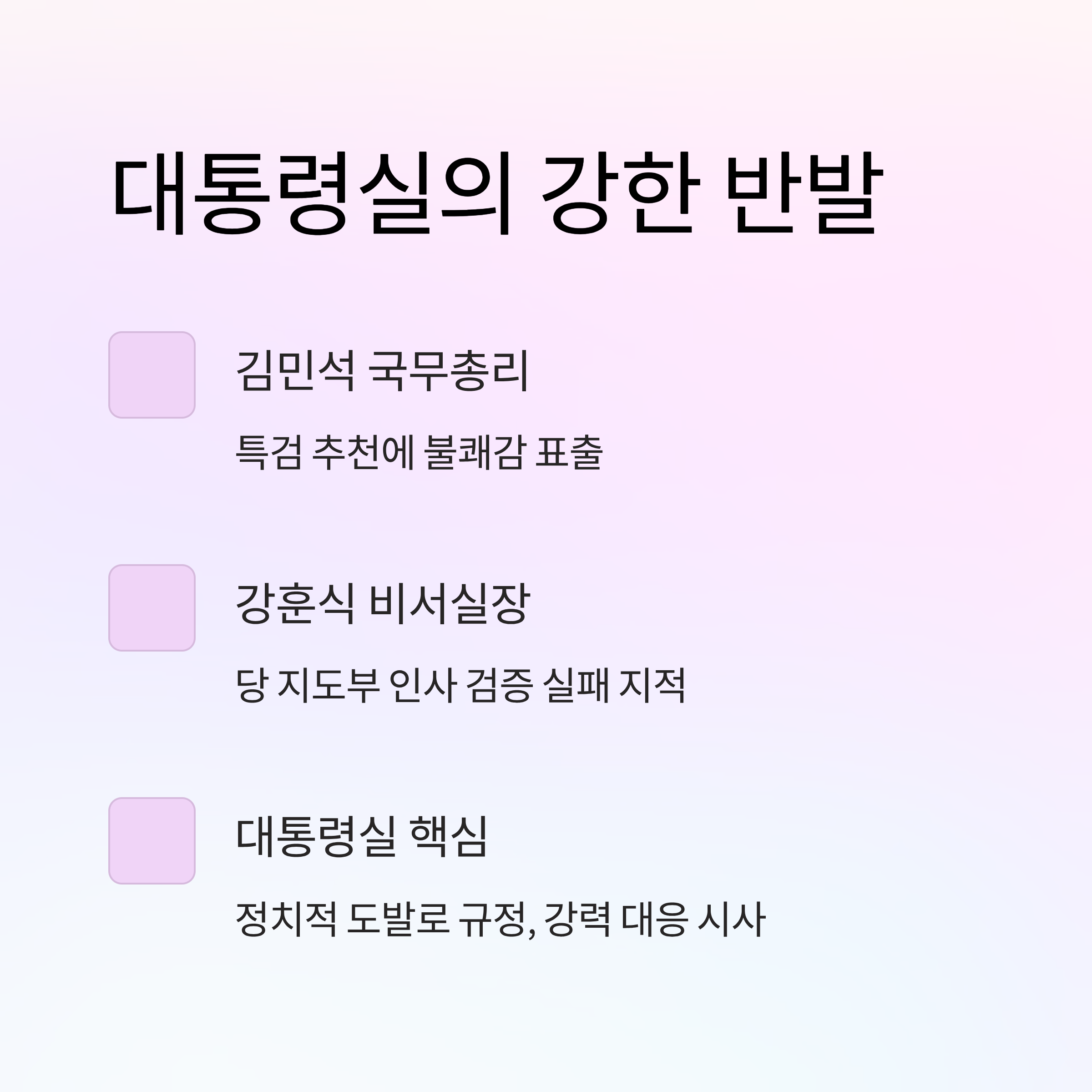 대통령실의 강한 반발

김민석 국무총리

특검 추천에 불쾌감 표출

강훈식 비서실장

당 지도부 인사 검증 실패 지적

대통령실 핵심

정치적 도발로 규정, 강력 대응 시사